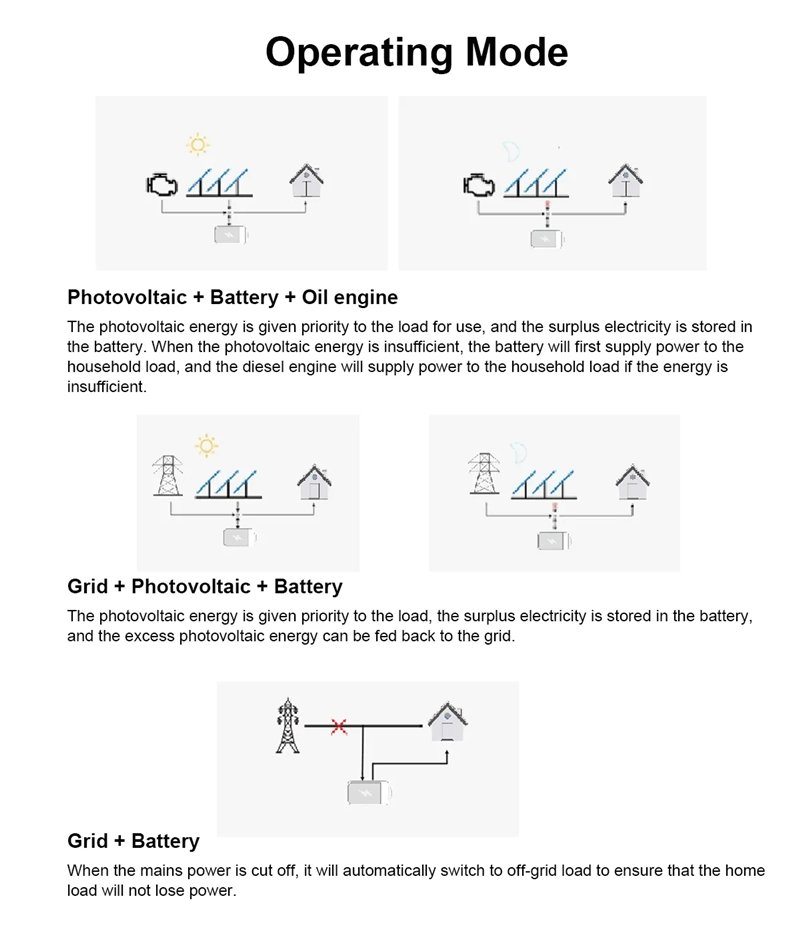 Operating Mode

Photovoltaic + Battery + Oil engine

The photovoltaic energy is given priority to the load for use, and the surplus electricity is stored in the battery. When the photovoltaic energy is insufficient, the battery will first supply power to the household load, and the diesel engine will supply power to the household load if the energy is insufficient.

Grid + Photovoltaic + Battery

The photovoltaic energy is given priority to the load, the surplus electricity is stored in the battery, and the excess photovoltaic energy can be fed back to the grid.

Grid + Battery

When the mains power is cut off, it will automatically switch to off-grid load to ensure that the home load will not lose power.